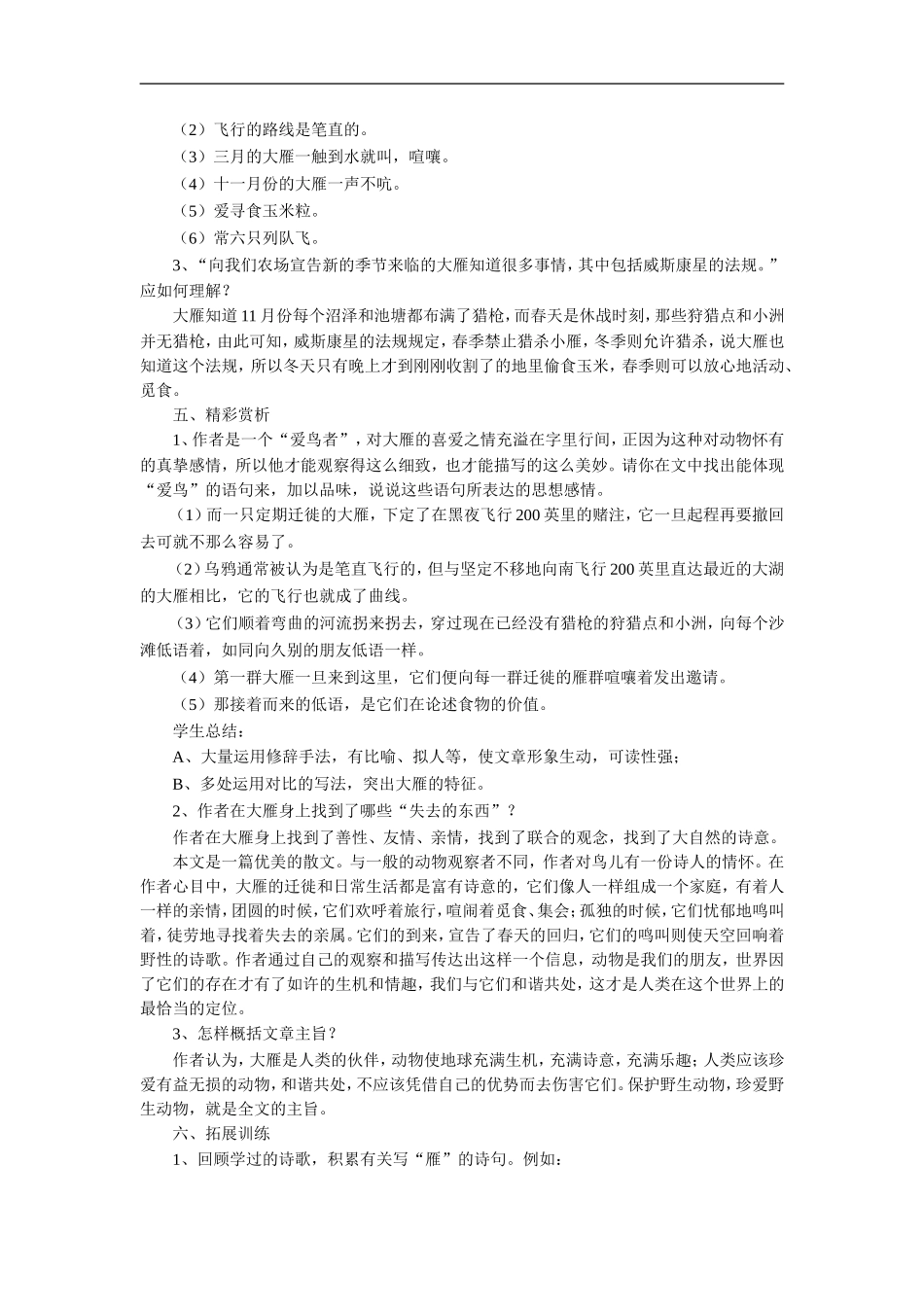 （2）飞行的路线是笔直的。
（3）三月的大雁一触到水就叫，喧嚷。
（4）十一月份的大雁一声不吭。
（5）爱寻食玉米粒。
（6）常六只列队飞。
3、“向我们农场宣告新的季节来临的大雁知道很多事情，其中包括威斯康星的法规。”应如何理解？
大雁知道11月份每个沼泽和池塘都布满了猎枪，而春天是休战时刻，那些狩猎点和小洲并无猎枪，由此可知，威斯康星的法规规定，春季禁止猎杀小雁，冬季则允许猎杀，说大雁也知道这个法规，所以冬天只有晚上才到刚刚收割了的地里偷食玉米，春季则可以放心地活动、觅食。
五、精彩赏析
1、作者是一个“爱鸟者”，对大雁的喜爱之情充溢在字里行间，正因为这种对动物怀有的真挚感情，所以他才能观察得这么细致，也才能描写的这么美妙。请你在文中找出能体现“爱鸟”的语句来，加以品味，说说这些语句所表达的思想感情。
（1）而一只定期迁徙的大雁，下定了在黑夜飞行200英里的赌注，它一旦起程再要撤回去可就不那么容易了。
（2）乌鸦通常被认为是笔直飞行的，但与坚定不移地向南飞行200英里直达最近的大湖的大雁相比，它的飞行也就成了曲线。
（3）它们顺着弯曲的河流拐来拐去，穿过现在已经没有猎枪的狩猎点和小洲，向每个沙滩低语着，如同向久别的朋友低语一样。
（4）第一群大雁一旦来到这里，它们便向每一群迁徙的雁群喧嚷着发出邀请。
（5）那接着而来的低语，是它们在论述食物的价值。
学生总结：
A、大量运用修辞手法，有比喻、拟人等，使文章形象生动，可读性强；
B、多处运用对比的写法，突出大雁的特征。
2、作者在大雁身上找到了哪些“失去的东西”？
作者在大雁身上找到了善性、友情、亲情，找到了联合的观念，找到了大自然的诗意。
本文是一篇优美的散文。与一般的动物观察者不同，作者对鸟儿有一份诗人的情怀。在作者心目中，大雁的迁徙和日常生活都是富有诗意的，它们像人一样组成一个家庭，有着人一样的亲情，团圆的时候，它们欢呼着旅行，喧闹着觅食、集会；孤独的时候，它们忧郁地鸣叫着，徒劳地寻找着失去的亲属。它们的到来，宣告了春天的回归，它们的鸣叫则使天空回响着野性的诗歌。作者通过自己的观察和描写传达出这样一个信息，动物是我们的朋友，世界因了它们的存在才有了如许的生机和情趣，我们与它们和谐共处，这才是人类在这个世界上的最恰当的定位。
3、怎样概括文章主旨？
作者认为，大雁是人类的伙伴，动物使地球充满生机，充满诗意，充满乐趣；人类应该珍爱有益无损的动物，和谐共处，不应该凭借自己的优势而去伤害它们。保护野生动物，珍爱野生动物，就是全文的主旨。
六、拓展训练
1、回顾学过的诗歌，积累有关写“雁”的诗句。例如：